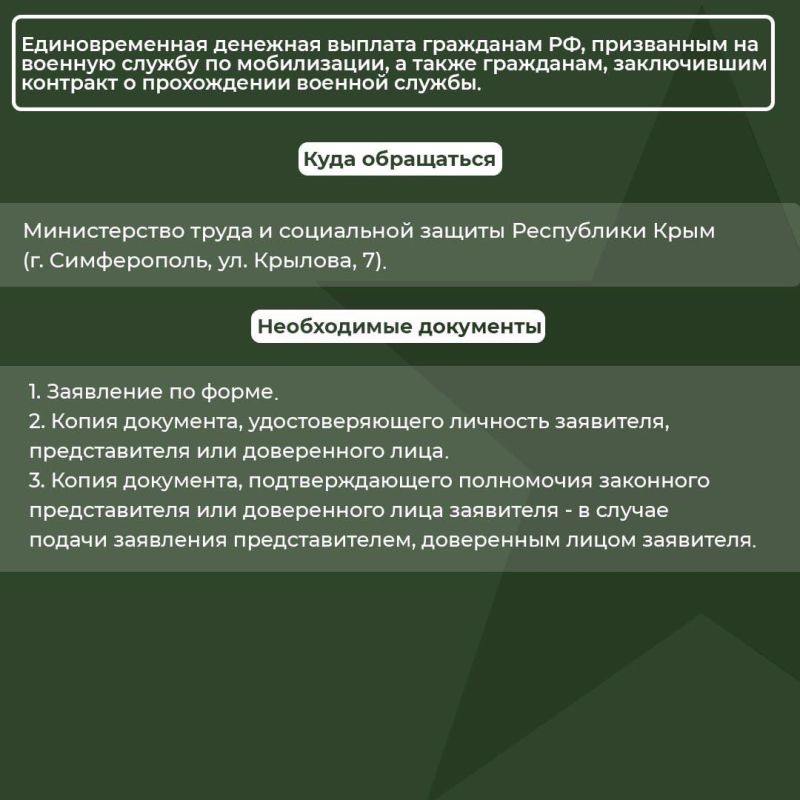 Единовременная денежная выплата гражданам РФ, призванным на военную службу по мобилизации, а также гражданам, заключившим контракт о прохождении военной службы.

Куда обращаться

Министерство труда и социальной защиты Республики Крым (г. Симферополь, ул. Крылова, 7).

Необходимые документы

1. Заявление по форме.
2. Копия документа, удостоверяющего личность заявителя, представителя или доверенного лица.
3. Копия документа, подтверждающего полномочия законного представителя или доверенного лица заявителя - в случае подачи заявления представителем, доверенным лицом заявителя.